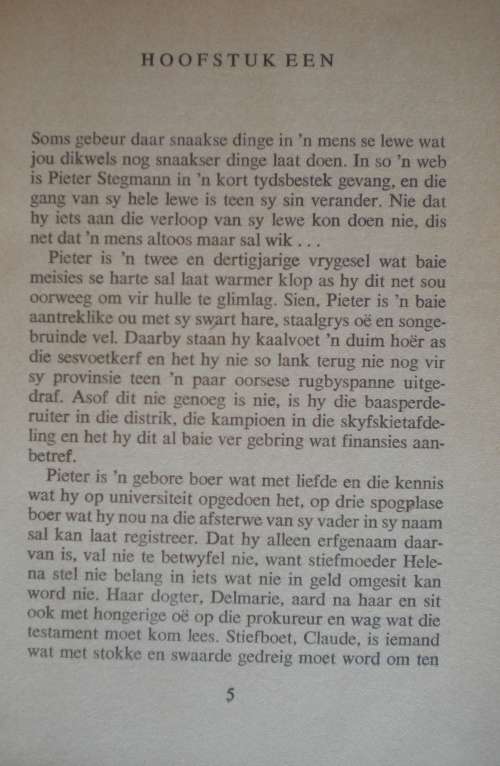 HOOFSTUK EEN

Soms gebeur daar snaakse dinge in 'n mens se lewe wat jou dikwels nog snaakser dinge laat doen. In so 'n web is Pieter Stegmann in 'n kort tydsbestek gevang, en die gang van sy hele lewe is teen sy sin verander. Nie dat hy iets aan die verloop van sy lewe kon doen nie, dis net dat 'n mens altoos maar sal wik . . .

Pieter is 'n twee en dertigjarige vrygesel wat baie meisies se harte sal laat warmer klop as hy dit net sou oorweeg om vir hulle te glimlag. Sien, Pieter is 'n baie aantreklike ou met sy swart hare, staalgrys oë en songebruinde vel. Daarby staan hy kaalvoet 'n duim hoër as die sesvoetkerf en het hy nie so lank terug nie nog vir sy provinsie teen 'n paar oorsese rugbyspanne uitgedraf. Asof dit nie genoeg is nie, is hy die baasperderuiter in die distrik, die kampioen in die skyfskietafdeling en het hy dit al baie ver gebring wat finansies aanbetref.

Pieter is 'n gebore boer wat met liefde en die kennis wat hy op universiteit opgedoen het, op drie spogplase boer wat hy nou na die afsterwe van sy vader in sy naam sal kan laat registreer. Dat hy alleen erfgenaam daarvan is, val nie te betwyfel nie, want stiefmoeder Helena stel nie belang in iets wat nie in geld omgesit kan word nie. Haar dogter, Delmarie, aard na haar en sit ook met hongerige oë op die prokureur en wag wat die testament moet kom lees. Stiefboet, Claude, is iemand wat met stokke en swaarde gedreig moet word om ten

5